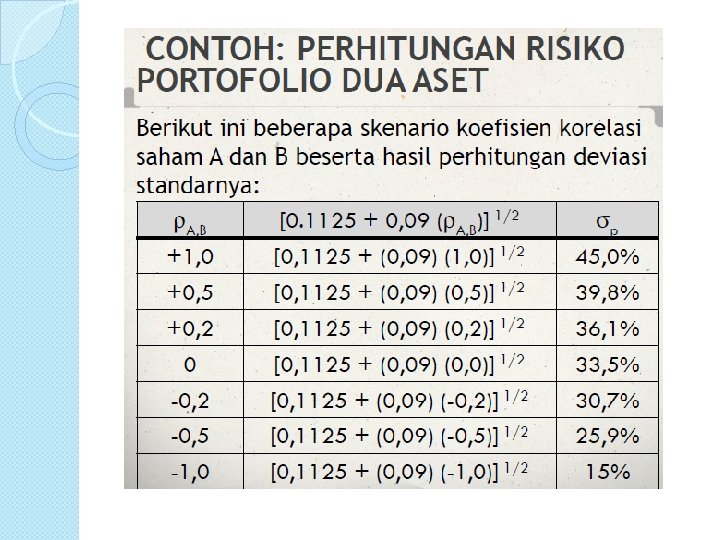 CONTOH: PERHITUNGAN RISIKO PORTOFOLIO DUA ASET

Berikut ini beberapa skenario koefisien korelasi saham A dan B beserta hasil perhitungan deviasi standarnya:

| $\rho_{A,B}$ | $[0.1125 + 0,09\ (\rho_{A,B})]^{1/2}$ | $\sigma_p$ |
|---|---|---|
| +1,0 | $[0,1125 + (0,09)\ (1,0)]^{1/2}$ | 45,0% |
| +0,5 | $[0,1125 + (0,09)\ (0,5)]^{1/2}$ | 39,8% |
| +0,2 | $[0,1125 + (0,09)\ (0,2)]^{1/2}$ | 36,1% |
| 0 | $[0,1125 + (0,09)\ (0,0)]^{1/2}$ | 33,5% |
| -0,2 | $[0,1125 + (0,09)\ (-0,2)]^{1/2}$ | 30,7% |
| -0,5 | $[0,1125 + (0,09)\ (-0,5)]^{1/2}$ | 25,9% |
| -1,0 | $[0,1125 + (0,09)\ (-1,0)]^{1/2}$ | 15% |